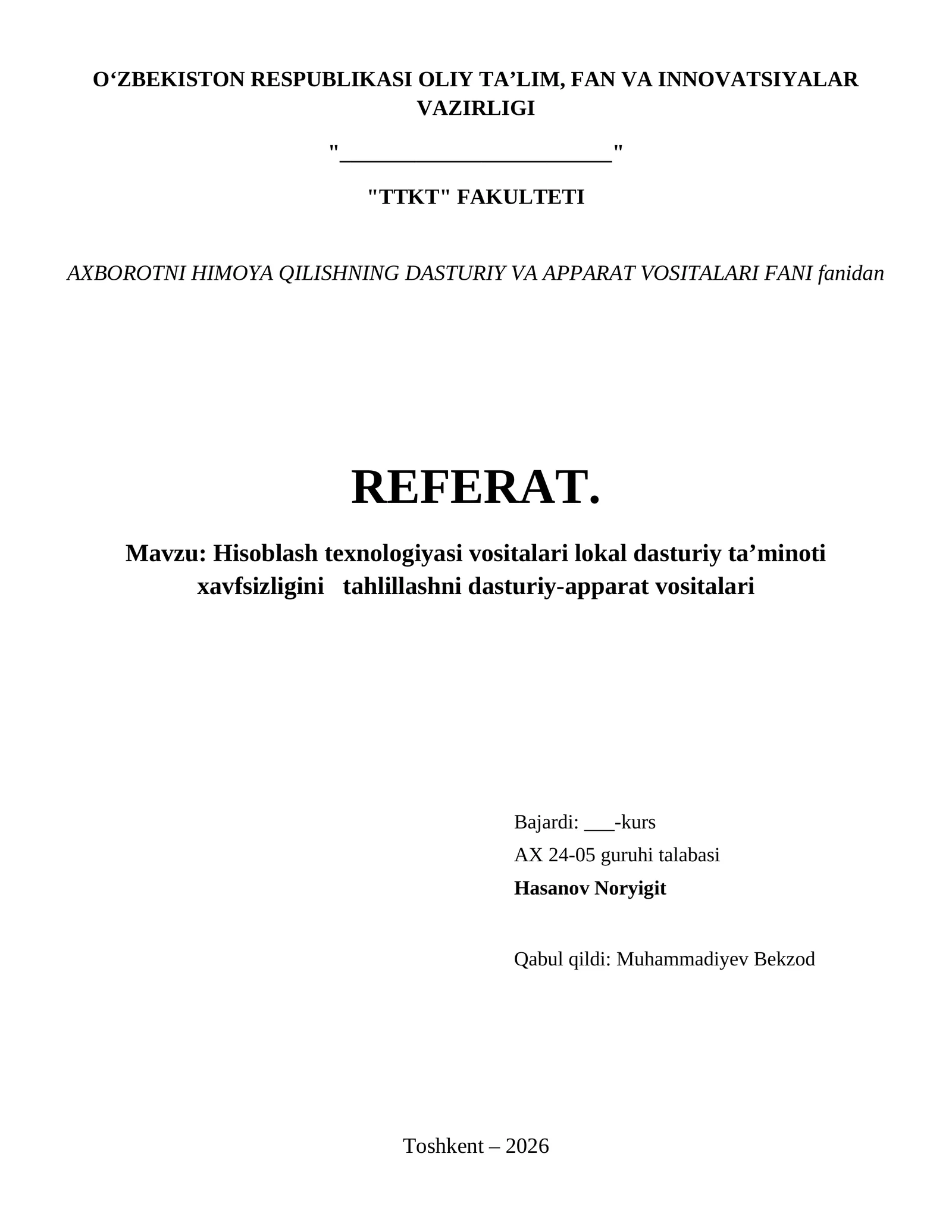 O‘ZBEKISTON RESPUBLIKASI OLIY TA’LIM, FAN VA INNOVATSIYALAR VAZIRLIGI

"________________________"

"TTKT" FAKULTETI

AXBOROTNI HIMOYA QILISHNING DASTURIY VA APPARAT VOSITALARI FANI fanidan

REFERAT.

Mavzu: Hisoblash texnologiyasi vositalari lokal dasturiy ta’minoti xavfsizligini tahlillashni dasturiy-apparat vositalari

Bajardi: ___-kurs
AX 24-05 guruhi talabasi
Hasanov Noryigit

Qabul qildi: Muhammadiyev Bekzod

Toshkent – 2026